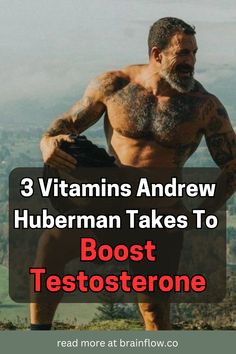 3 Vitamins Andrew Huberman Takes To Boost Testosterone

read more at brainflow.co